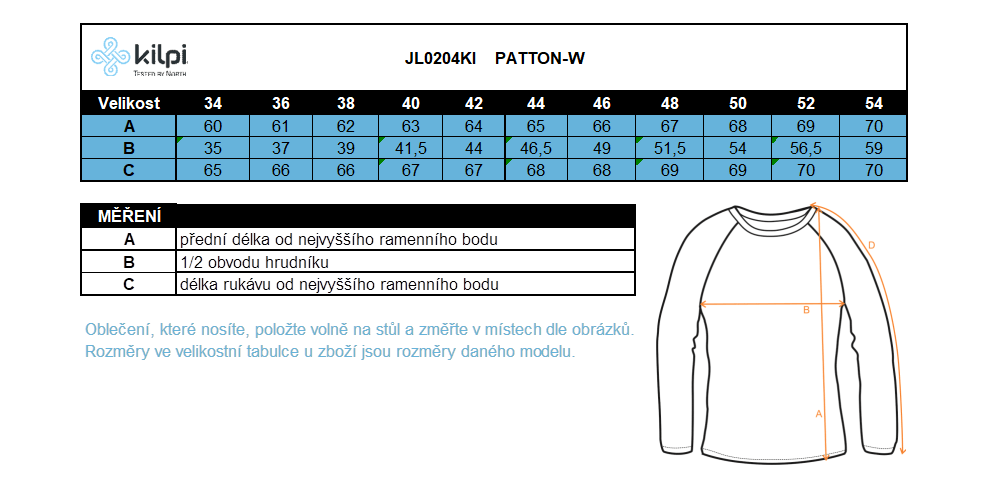 kilpi
TESTED BY NORTH

JL0204KI PATTON-W

| Velikost | 34 | 36 | 38 | 40 | 42 | 44 | 46 | 48 | 50 | 52 | 54 |
|---|---|---|---|---|---|---|---|---|---|---|---|
| A | 60 | 61 | 62 | 63 | 64 | 65 | 66 | 67 | 68 | 69 | 70 |
| B | 35 | 37 | 39 | 41,5 | 44 | 46,5 | 49 | 51,5 | 54 | 56,5 | 59 |
| C | 65 | 66 | 66 | 67 | 67 | 68 | 68 | 69 | 69 | 70 | 70 |

| MĚŘENÍ | |
|---|---|
| A | přední délka od nejvyššího ramenního bodu |
| B | 1/2 obvodu hrudníku |
| C | délka rukávu od nejvyššího ramenního bodu |

Oblečení, které nosíte, položte volně na stůl a změřte v místech dle obrázků. Rozměry ve velikostní tabulce u zboží jsou rozměry daného modelu.

D
B
A